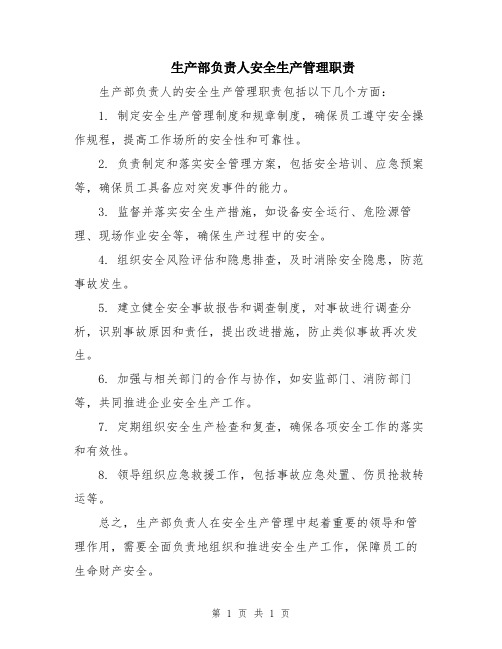 生产部负责人安全生产管理职责

生产部负责人的安全生产管理职责包括以下几个方面：

1. 制定安全生产管理制度和规章制度，确保员工遵守安全操作规程，提高工作场所的安全性和可靠性。

2. 负责制定和落实安全管理方案，包括安全培训、应急预案等，确保员工具备应对突发事件的能力。

3. 监督并落实安全生产措施，如设备安全运行、危险源管理、现场作业安全等，确保生产过程中的安全。

4. 组织安全风险评估和隐患排查，及时消除安全隐患，防范事故发生。

5. 建立健全安全事故报告和调查制度，对事故进行调查分析，识别事故原因和责任，提出改进措施，防止类似事故再次发生。

6. 加强与相关部门的合作与协作，如安监部门、消防部门等，共同推进企业安全生产工作。

7. 定期组织安全生产检查和复查，确保各项安全工作的落实和有效性。

8. 领导组织应急救援工作，包括事故应急处置、伤员抢救转运等。

总之，生产部负责人在安全生产管理中起着重要的领导和管理作用，需要全面负责地组织和推进安全生产工作，保障员工的生命财产安全。

第 1 页 共 1 页